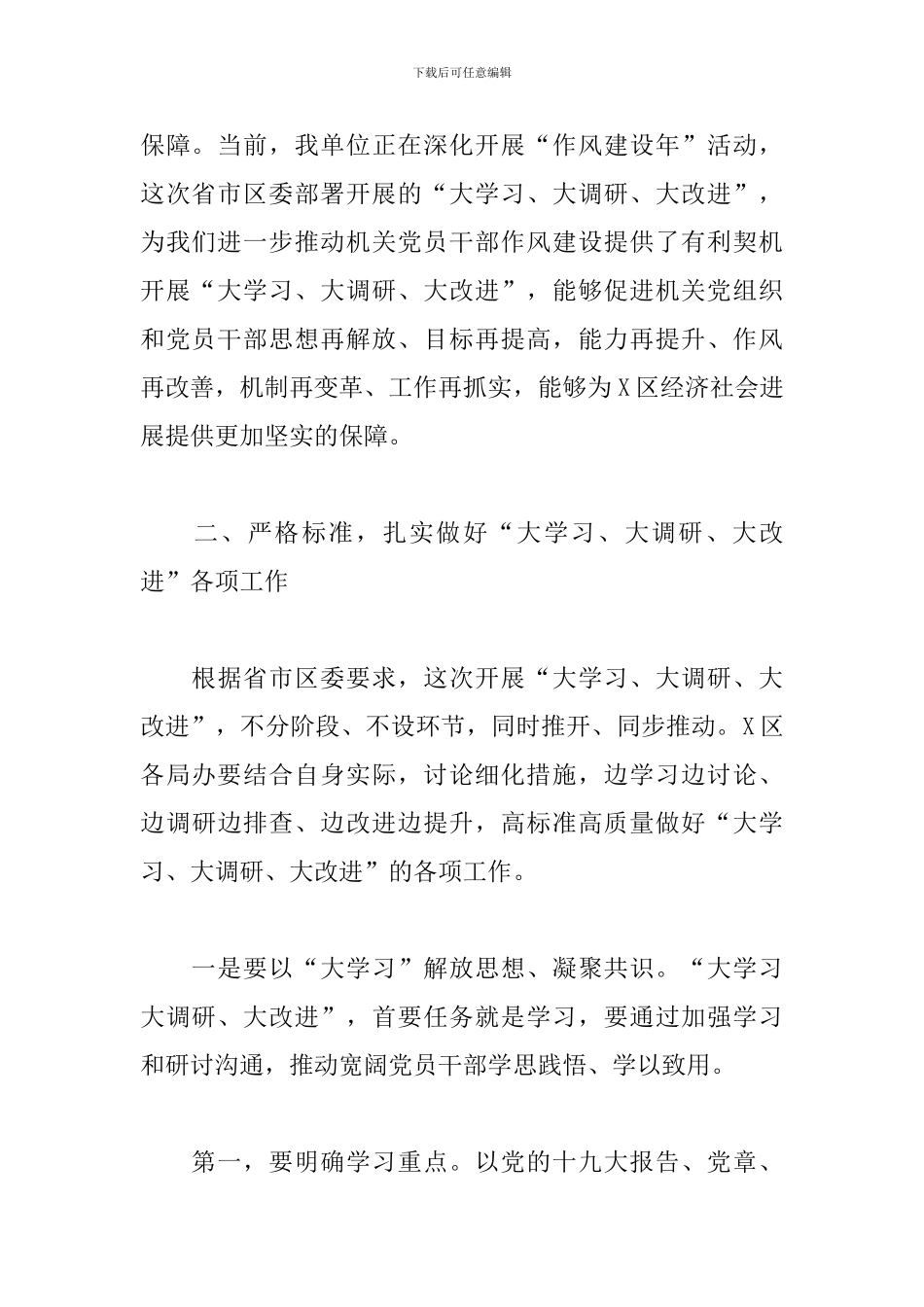 下载后可任意编辑

保障。当前，我单位正在深化开展“作风建设年”活动，这次省市区委部署开展的“大学习、大调研、大改进”，为我们进一步推动机关党员干部作风建设提供了有利契机开展“大学习、大调研、大改进”，能够促进机关党组织和党员干部思想再解放、目标再提高，能力再提升、作风再改善，机制再变革、工作再抓实，能够为X区经济社会进展提供更加坚实的保障。

二、严格标准，扎实做好“大学习、大调研、大改进”各项工作

根据省市区委要求，这次开展“大学习、大调研、大改进”，不分阶段、不设环节，同时推开、同步推动。X区各局办要结合自身实际，讨论细化措施，边学习边讨论、边调研边排查、边改进边提升，高标准高质量做好“大学习、大调研、大改进”的各项工作。

一是要以“大学习”解放思想、凝聚共识。“大学习大调研、大改进”，首要任务就是学习，要通过加强学习和研讨沟通，推动宽阔党员干部学思践悟、学以致用。

第一，要明确学习重点。以党的十九大报告、党章、